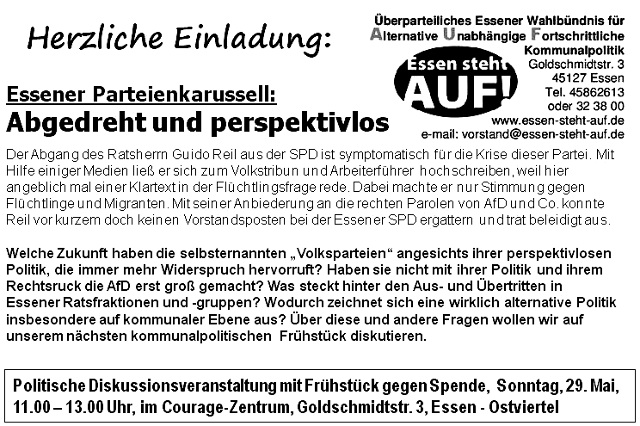 Herzliche Einladung:

Überparteiliches Essener Wahlbündnis für
Alternative Unabhängige Fortschrittliche
Kommunalpolitik

Essen steht AUF!

Goldschmidtstr. 3
45127 Essen
Tel. 45862613
oder 32 38 00
www.essen-steht-auf.de
e-mail: vorstand@essen-steht-auf.de

Essener Parteienkarussell:
Abgedreht und perspektivlos

Der Abgang des Ratsherrn Guido Reil aus der SPD ist symptomatisch für die Krise dieser Partei. Mit Hilfe einiger Medien ließ er sich zum Volkstribun und Arbeiterführer hochschreiben, weil hier angeblich mal einer Klartext in der Flüchtlingsfrage rede. Dabei machte er nur Stimmung gegen Flüchtlinge und Migranten. Mit seiner Anbiederung an die rechten Parolen von AfD und Co. konnte Reil vor kurzem doch keinen Vorstandsposten bei der Essener SPD ergattern und trat beleidigt aus.

Welche Zukunft haben die selbsternannten „Volksparteien“ angesichts ihrer perspektivlosen Politik, die immer mehr Widerspruch hervorruft? Haben sie nicht mit ihrer Politik und ihrem Rechtsruck die AfD erst groß gemacht? Was steckt hinter den Aus- und Übertritten in Essener Ratsfraktionen und -gruppen? Wodurch zeichnet sich eine wirklich alternative Politik insbesondere auf kommunaler Ebene aus? Über diese und andere Fragen wollen wir auf unserem nächsten kommunalpolitischen Frühstück diskutieren.

Politische Diskussionsveranstaltung mit Frühstück gegen Spende, Sonntag, 29. Mai, 11.00 – 13.00 Uhr, im Courage-Zentrum, Goldschmidtstr. 3, Essen - Ostviertel